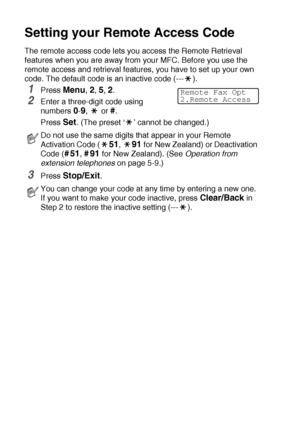 Setting your Remote Access Code

The remote access code lets you access the Remote Retrieval features when you are away from your MFC. Before you use the remote access and retrieval features, you have to set up your own code. The default code is an inactive code (---✱).

1 Press Menu, 2, 5, 2.

Remote Fax Opt
2.Remote Access

2 Enter a three-digit code using numbers 0-9, ✱ or #.

Press Set. (The preset '✱' cannot be changed.)

Do not use the same digits that appear in your Remote Activation Code (✱51, ✱91 for New Zealand) or Deactivation Code (#51, #91 for New Zealand). (See Operation from extension telephones on page 5-9.)

3 Press Stop/Exit.

You can change your code at any time by entering a new one. If you want to make your code inactive, press Clear/Back in Step 2 to restore the inactive setting (---✱).